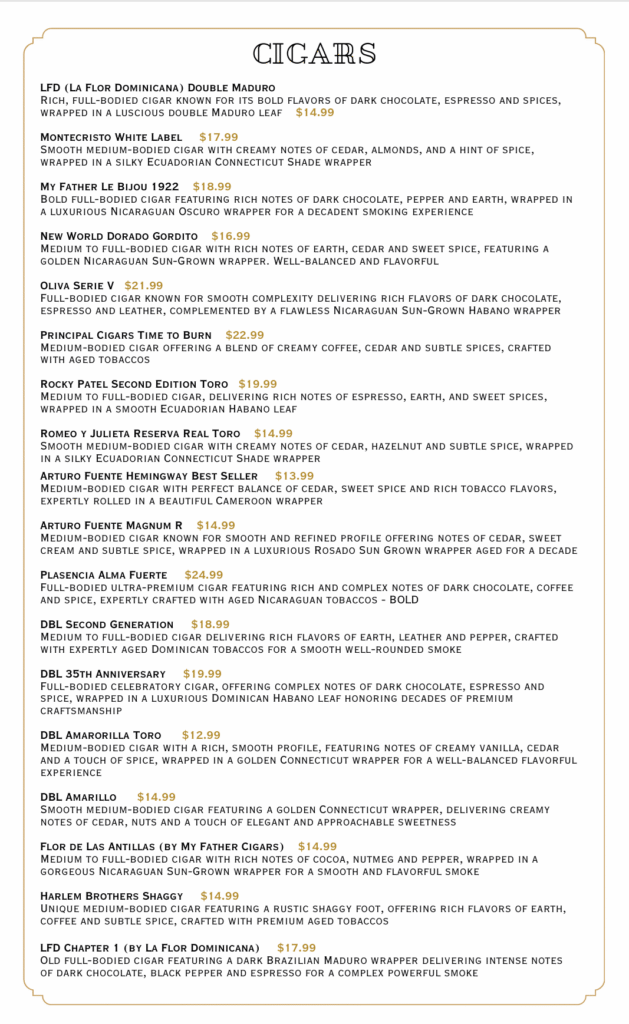 CIGARS

LFD (La Flor Dominicana) Double Maduro
Rich, full-bodied cigar known for its bold flavors of dark chocolate, espresso and spices, wrapped in a luscious double Maduro leaf $14.99

Montecristo White Label $17.99
Smooth medium-bodied cigar with creamy notes of cedar, almonds, and a hint of spice, wrapped in a silky Ecuadorian Connecticut Shade wrapper

My Father Le Bijou 1922 $18.99
Bold full-bodied cigar featuring rich notes of dark chocolate, pepper and earth, wrapped in a luxurious Nicaraguan Oscuro wrapper for a decadent smoking experience

New World Dorado Gordito $16.99
Medium to full-bodied cigar with rich notes of earth, cedar and sweet spice, featuring a golden Nicaraguan Sun-Grown wrapper. Well-balanced and flavorful

Oliva Serie V $21.99
Full-bodied cigar known for smooth complexity delivering rich flavors of dark chocolate, espresso and leather, complemented by a flawless Nicaraguan Sun-Grown Habano wrapper

Principal Cigars Time to Burn $22.99
Medium-bodied cigar offering a blend of creamy coffee, cedar and subtle spices, crafted with aged tobaccos

Rocky Patel Second Edition Toro $19.99
Medium to full-bodied cigar, delivering rich notes of espresso, earth, and sweet spices, wrapped in a smooth Ecuadorian Habano leaf

Romeo y Julieta Reserva Real Toro $14.99
Smooth medium-bodied cigar with creamy notes of cedar, hazelnut and subtle spice, wrapped in a silky Ecuadorian Connecticut Shade wrapper

Arturo Fuente Hemingway Best Seller $13.99
Medium-bodied cigar with perfect balance of cedar, sweet spice and rich tobacco flavors, expertly rolled in a beautiful Cameroon wrapper

Arturo Fuente Magnum R $14.99
Medium-bodied cigar known for smooth and refined profile offering notes of cedar, sweet cream and subtle spice, wrapped in a luxurious Rosado Sun Grown wrapper aged for a decade

Plasencia Alma Fuerte $24.99
Full-bodied ultra-premium cigar featuring rich and complex notes of dark chocolate, coffee and spice, expertly crafted with aged Nicaraguan tobaccos - BOLD

DBL Second Generation $18.99
Medium to full-bodied cigar delivering rich flavors of earth, leather and pepper, crafted with expertly aged Dominican tobaccos for a smooth well-rounded smoke

DBL 35th Anniversary $19.99
Full-bodied celebratory cigar, offering complex notes of dark chocolate, espresso and spice, wrapped in a luxurious Dominican Habano leaf honoring decades of premium craftsmanship

DBL Amarorilla Toro $12.99
Medium-bodied cigar with a rich, smooth profile, featuring notes of creamy vanilla, cedar and a touch of spice, wrapped in a golden Connecticut wrapper for a well-balanced flavorful experience

DBL Amarillo $14.99
Smooth medium-bodied cigar featuring a golden Connecticut wrapper, delivering creamy notes of cedar, nuts and a touch of elegant and approachable sweetness

Flor de Las Antillas (by My Father Cigars) $14.99
Medium to full-bodied cigar with rich notes of cocoa, nutmeg and pepper, wrapped in a gorgeous Nicaraguan Sun-Grown wrapper for a smooth and flavorful smoke

Harlem Brothers Shaggy $14.99
Unique medium-bodied cigar featuring a rustic shaggy foot, offering rich flavors of earth, coffee and subtle spice, crafted with premium aged tobaccos

LFD Chapter 1 (by La Flor Dominicana) $17.99
Old full-bodied cigar featuring a dark Brazilian Maduro wrapper delivering intense notes of dark chocolate, black pepper and espresso for a complex powerful smoke